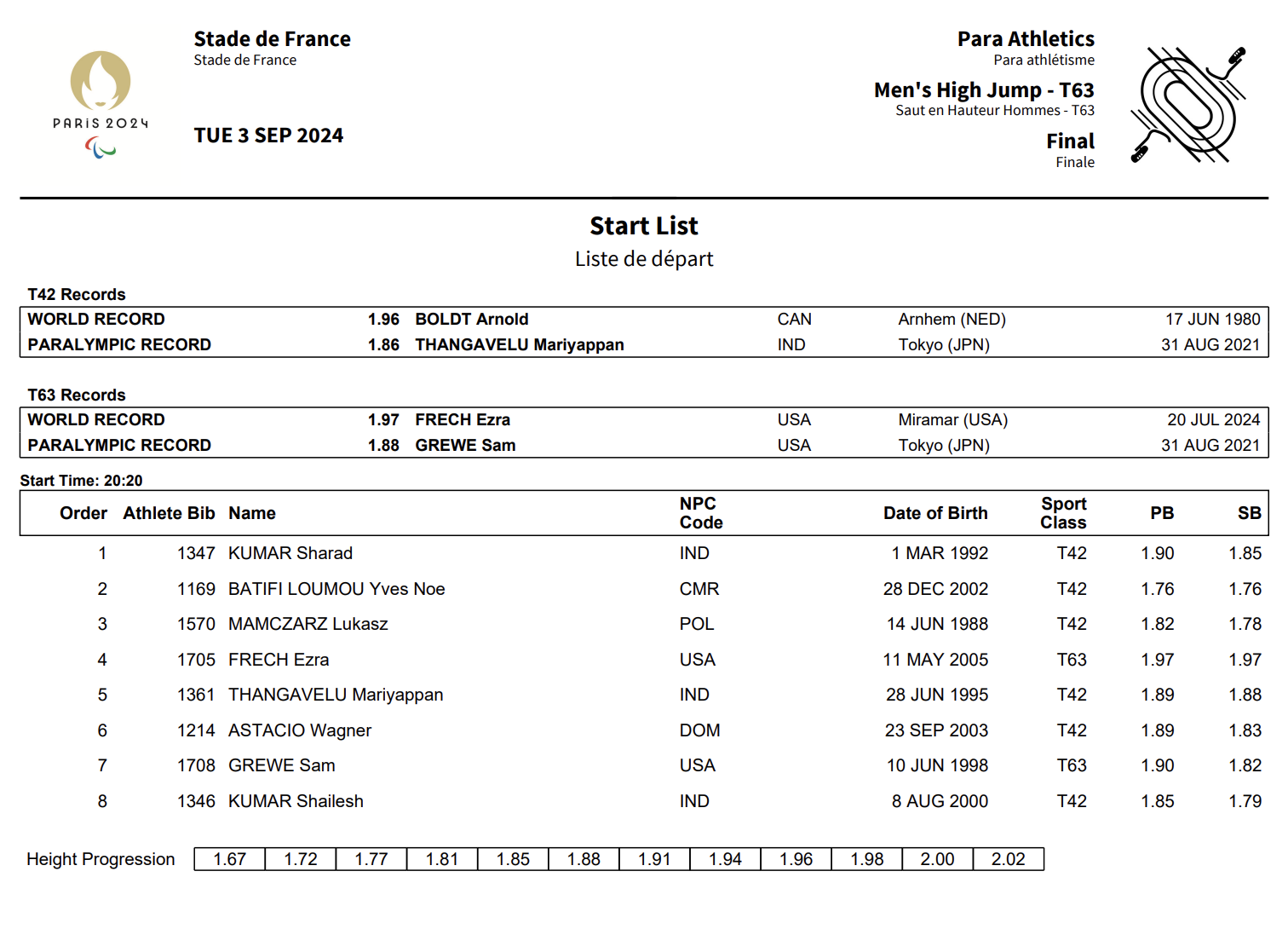 PARIS 2024

Stade de France
Stade de France

TUE 3 SEP 2024

Para Athletics
Para athlétisme

Men's High Jump - T63
Saut en Hauteur Hommes - T63

Final
Finale

Start List
Liste de départ

T42 Records

| | | | | | |
|---|---|---|---|---|---|
| WORLD RECORD | 1.96 | BOLDT Arnold | CAN | Arnhem (NED) | 17 JUN 1980 |
| PARALYMPIC RECORD | 1.86 | THANGAVELU Mariyappan | IND | Tokyo (JPN) | 31 AUG 2021 |

T63 Records

| | | | | | |
|---|---|---|---|---|---|
| WORLD RECORD | 1.97 | FRECH Ezra | USA | Miramar (USA) | 20 JUL 2024 |
| PARALYMPIC RECORD | 1.88 | GREWE Sam | USA | Tokyo (JPN) | 31 AUG 2021 |

Start Time: 20:20

| Order | Athlete Bib | Name | NPC Code | Date of Birth | Sport Class | PB | SB |
|---|---|---|---|---|---|---|---|
| 1 | 1347 | KUMAR Sharad | IND | 1 MAR 1992 | T42 | 1.90 | 1.85 |
| 2 | 1169 | BATIFI LOUMOU Yves Noe | CMR | 28 DEC 2002 | T42 | 1.76 | 1.76 |
| 3 | 1570 | MAMCZARZ Lukasz | POL | 14 JUN 1988 | T42 | 1.82 | 1.78 |
| 4 | 1705 | FRECH Ezra | USA | 11 MAY 2005 | T63 | 1.97 | 1.97 |
| 5 | 1361 | THANGAVELU Mariyappan | IND | 28 JUN 1995 | T42 | 1.89 | 1.88 |
| 6 | 1214 | ASTACIO Wagner | DOM | 23 SEP 2003 | T42 | 1.89 | 1.83 |
| 7 | 1708 | GREWE Sam | USA | 10 JUN 1998 | T63 | 1.90 | 1.82 |
| 8 | 1346 | KUMAR Shailesh | IND | 8 AUG 2000 | T42 | 1.85 | 1.79 |

Height Progression

| 1.67 | 1.72 | 1.77 | 1.81 | 1.85 | 1.88 | 1.91 | 1.94 | 1.96 | 1.98 | 2.00 | 2.02 |
|---|---|---|---|---|---|---|---|---|---|---|---|